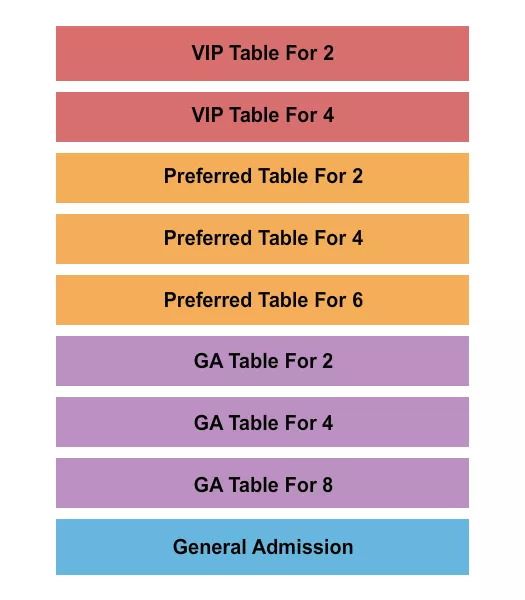 VIP Table For 2

VIP Table For 4

Preferred Table For 2

Preferred Table For 4

Preferred Table For 6

GA Table For 2

GA Table For 4

GA Table For 8

General Admission